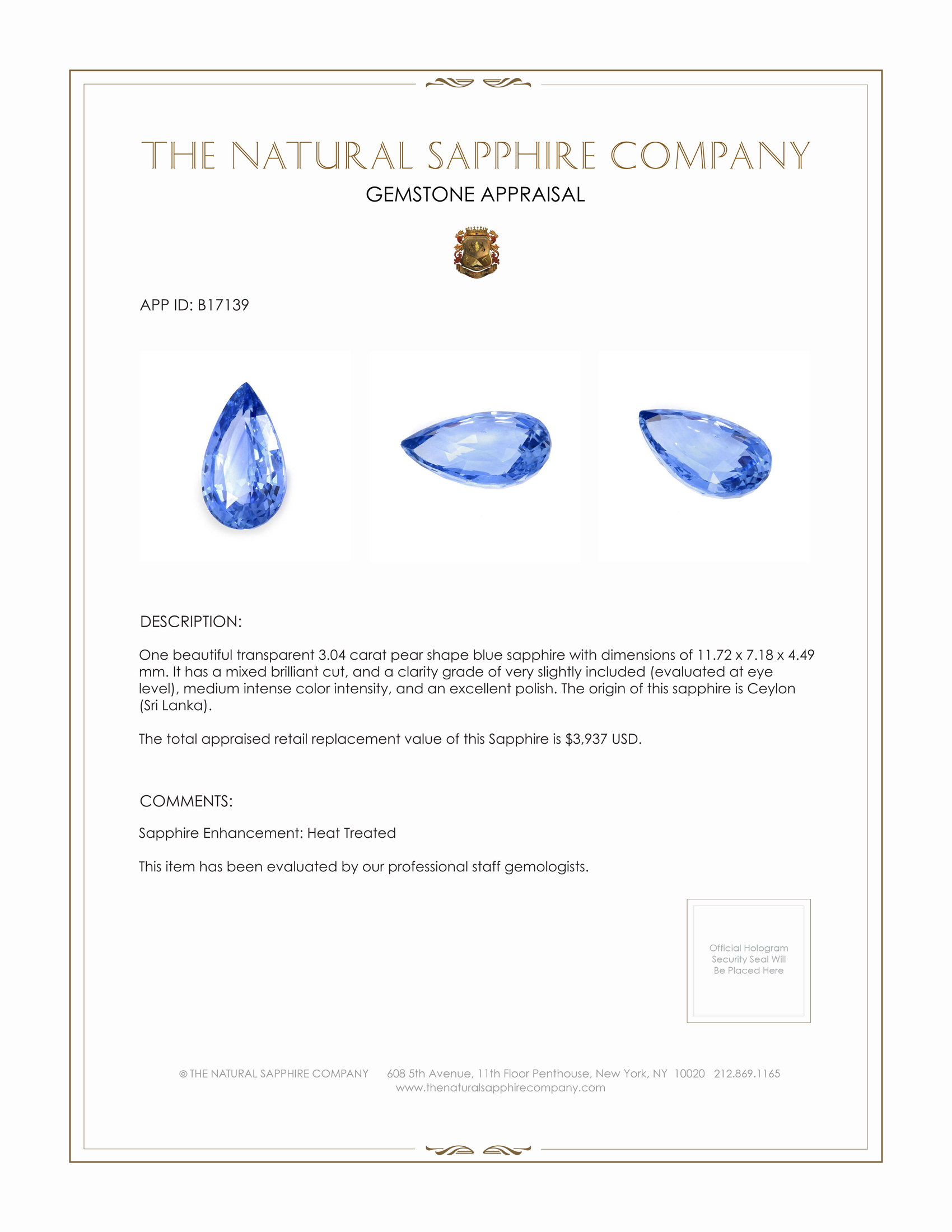 THE NATURAL SAPPHIRE COMPANY
GEMSTONE APPRAISAL

APP ID: B17139

DESCRIPTION:

One beautiful transparent 3.04 carat pear shape blue sapphire with dimensions of 11.72 x 7.18 x 4.49 mm. It has a mixed brilliant cut, and a clarity grade of very slightly included (evaluated at eye level), medium intense color intensity, and an excellent polish. The origin of this sapphire is Ceylon (Sri Lanka).

The total appraised retail replacement value of this Sapphire is $3,937 USD.

COMMENTS:

Sapphire Enhancement: Heat Treated

This item has been evaluated by our professional staff gemologists.

Official Hologram Security Seal Will Be Placed Here

© THE NATURAL SAPPHIRE COMPANY 608 5th Avenue, 11th Floor Penthouse, New York, NY 10020 212.869.1165
www.thenaturalsapphirecompany.com